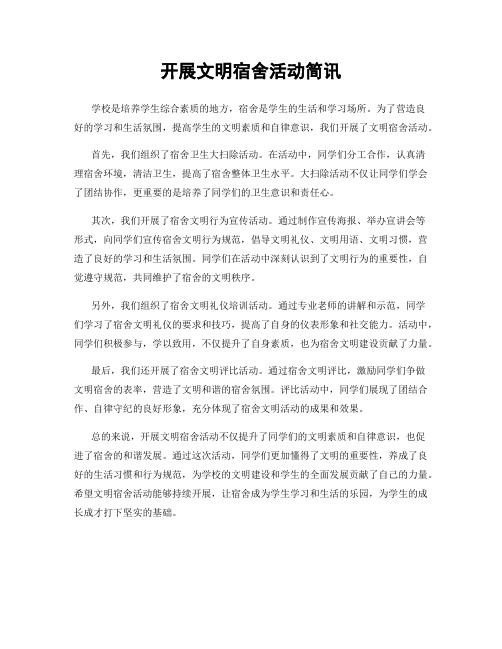 开展文明宿舍活动简讯

学校是培养学生综合素质的地方，宿舍是学生的生活和学习场所。为了营造良好的学习和生活氛围，提高学生的文明素质和自律意识，我们开展了文明宿舍活动。

首先，我们组织了宿舍卫生大扫除活动。在活动中，同学们分工合作，认真清理宿舍环境，清洁卫生，提高了宿舍整体卫生水平。大扫除活动不仅让同学们学会了团结协作，更重要的是培养了同学们的卫生意识和责任心。

其次，我们开展了宿舍文明行为宣传活动。通过制作宣传海报、举办宣讲会等形式，向同学们宣传宿舍文明行为规范，倡导文明礼仪、文明用语、文明习惯，营造了良好的学习和生活氛围。同学们在活动中深刻认识到了文明行为的重要性，自觉遵守规范，共同维护了宿舍的文明秩序。

另外，我们组织了宿舍文明礼仪培训活动。通过专业老师的讲解和示范，同学们学习了宿舍文明礼仪的要求和技巧，提高了自身的仪表形象和社交能力。活动中，同学们积极参与，学以致用，不仅提升了自身素质，也为宿舍文明建设贡献了力量。

最后，我们还开展了宿舍文明评比活动。通过宿舍文明评比，激励同学们争做文明宿舍的表率，营造了文明和谐的宿舍氛围。评比活动中，同学们展现了团结合作、自律守纪的良好形象，充分体现了宿舍文明活动的成果和效果。

总的来说，开展文明宿舍活动不仅提升了同学们的文明素质和自律意识，也促进了宿舍的和谐发展。通过这次活动，同学们更加懂得了文明的重要性，养成了良好的生活习惯和行为规范，为学校的文明建设和学生的全面发展贡献了自己的力量。希望文明宿舍活动能够持续开展，让宿舍成为学生学习和生活的乐园，为学生的成长成才打下坚实的基础。